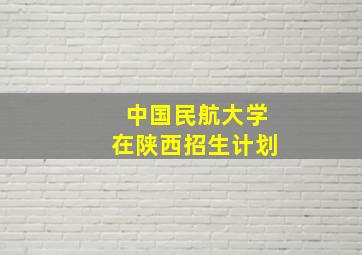 中国民航大学
在陕西招生计划